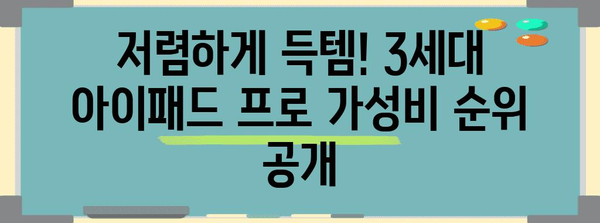 저렴하게 득템! 3세대 아이패드 프로 가성비 순위 공개